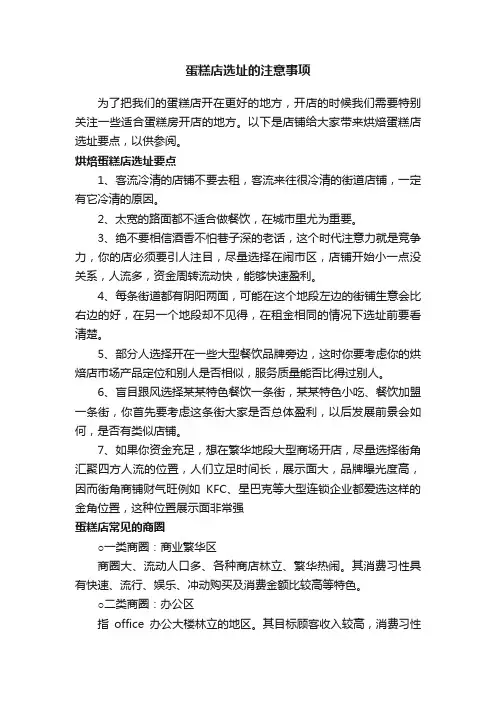 蛋糕店选址的注意事项

为了把我们的蛋糕店开在更好的地方，开店的时候我们需要特别关注一些适合蛋糕房开店的地方。以下是店铺给大家带来烘焙蛋糕店选址要点，以供参阅。

烘焙蛋糕店选址要点

1、客流冷清的店铺不要去租，客流来往很冷清的街道店铺，一定有它冷清的原因。

2、太宽的路面都不适合做餐饮，在城市里尤为重要。

3、绝不要相信酒香不怕巷子深的老话，这个时代注意力就是竞争力，你的店必须要引人注目，尽量选择在闹市区，店铺开始小一点没关系，人流多，资金周转流动快，能够快速盈利。

4、每条街道都有阴阳两面，可能在这个地段左边的街铺生意会比右边的好，在另一个地段却不见得，在租金相同的情况下选址前要看清楚。

5、部分人选择开在一些大型餐饮品牌旁边，这时你要考虑你的烘焙店市场产品定位和别人是否相似，服务质量能否比得过别人。

6、盲目跟风选择某某特色餐饮一条街，某某特色小吃、餐饮加盟一条街，你首先要考虑这条街大家是否总体盈利，以后发展前景会如何，是否有类似店铺。

7、如果你资金充足，想在繁华地段大型商场开店，尽量选择街角汇聚四方人流的位置，人们立足时间长，展示面大，品牌曝光度高，因而街角商铺财气旺例如 KFC、星巴克等大型连锁企业都爱选这样的金角位置，这种位置展示面非常强

蛋糕店常见的商圈

○一类商圈：商业繁华区

商圈大、流动人口多、各种商店林立、繁华热闹。其消费习性具有快速、流行、娱乐、冲动购买及消费金额比较高等特色。

○二类商圈：办公区

指 office 办公大楼林立的地区。其目标顾客收入较高，消费习性